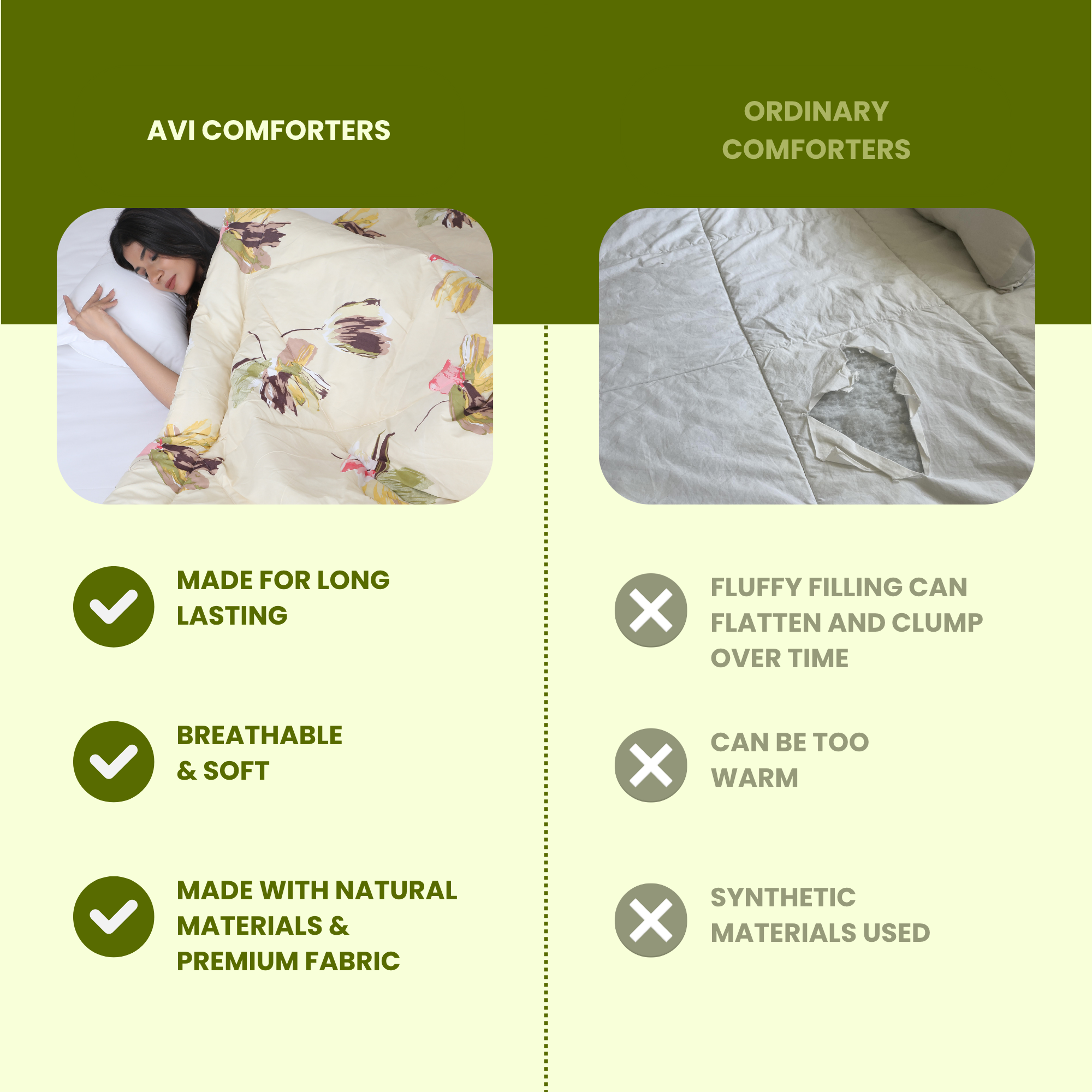 AVI COMFORTERS

MADE FOR LONG LASTING

BREATHABLE & SOFT

MADE WITH NATURAL MATERIALS & PREMIUM FABRIC

ORDINARY COMFORTERS

FLUFFY FILLING CAN FLATTEN AND CLUMP OVER TIME

CAN BE TOO WARM

SYNTHETIC MATERIALS USED